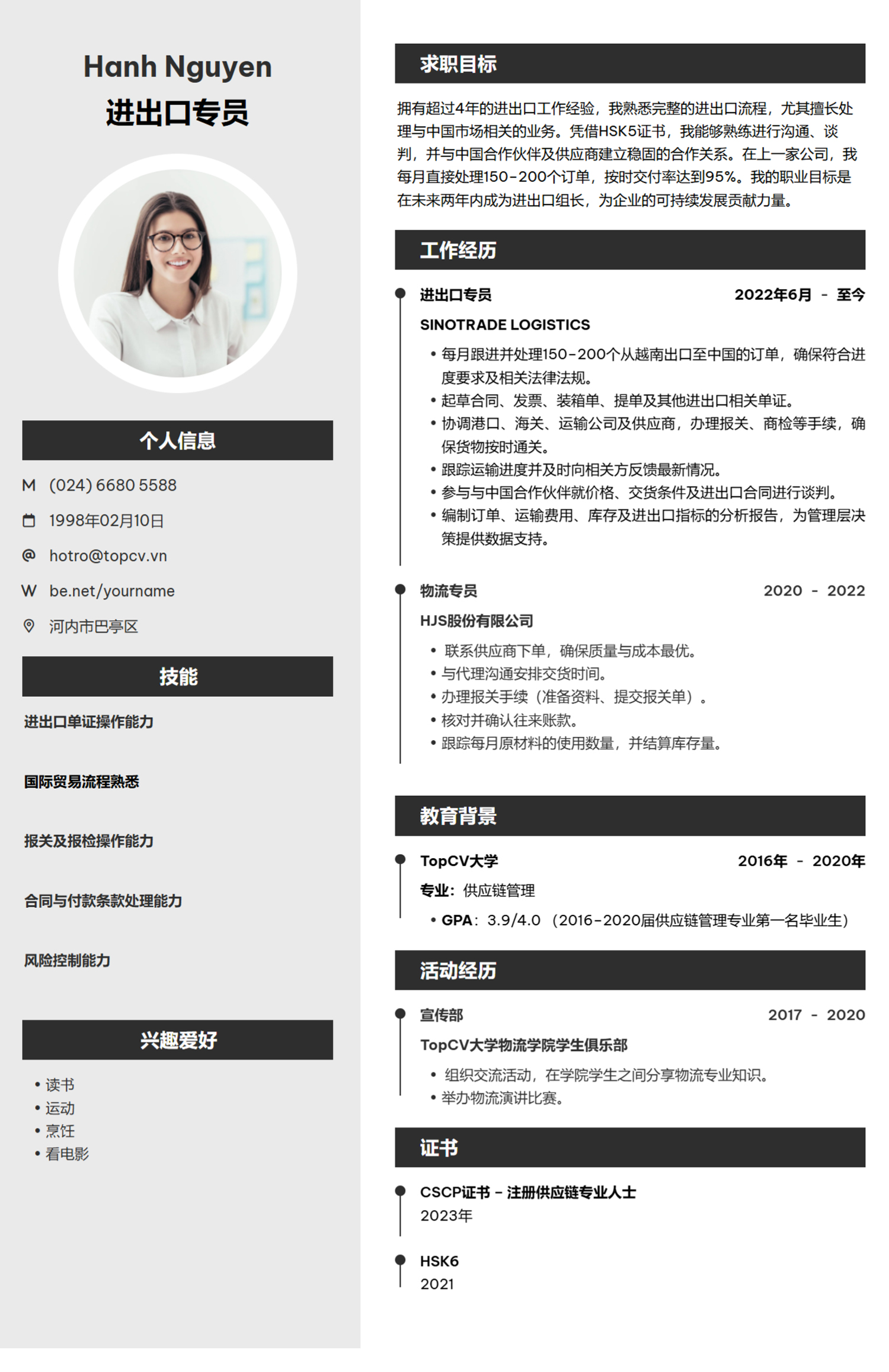 Hanh Nguyen
进出口专员

个人信息

M (024) 6680 5588

1998年02月10日

@ hotro@topcv.vn

W be.net/yourname

河内市巴亭区

技能

进出口单证操作能力

国际贸易流程熟悉

报关及报检操作能力

合同与付款条款处理能力

风险控制能力

兴趣爱好

• 读书
• 运动
• 烹饪
• 看电影

求职目标

拥有超过4年的进出口工作经验，我熟悉完整的进出口流程，尤其擅长处理与中国市场相关的业务。凭借HSK5证书，我能够熟练进行沟通、谈判，并与中国合作伙伴及供应商建立稳固的合作关系。在上一家公司，我每月直接处理150-200个订单，按时交付率达到95%。我的职业目标是在未来两年内成为进出口组长，为企业的可持续发展贡献力量。

工作经历

进出口专员 2022年6月 - 至今

SINOTRADE LOGISTICS

• 每月跟进并处理150-200个从越南出口至中国的订单，确保符合进度要求及相关法律法规。
• 起草合同、发票、装箱单、提单及其他进出口相关单证。
• 协调港口、海关、运输公司及供应商，办理报关、商检等手续，确保货物按时通关。
• 跟踪运输进度并及时向相关方反馈最新情况。
• 参与与中国合作伙伴就价格、交货条件及进出口合同进行谈判。
• 编制订单、运输费用、库存及进出口指标的分析报告，为管理层决策提供数据支持。

物流专员 2020 - 2022

HJS股份有限公司

• 联系供应商下单，确保质量与成本最优。
• 与代理沟通安排交货时间。
• 办理报关手续（准备资料、提交报关单）。
• 核对并确认往来账款。
• 跟踪每月原材料的使用数量，并结算库存量。

教育背景

TopCV大学 2016年 - 2020年

专业：供应链管理

• GPA：3.9/4.0（2016-2020届供应链管理专业第一名毕业生）

活动经历

宣传部 2017 - 2020

TopCV大学物流学院学生俱乐部

• 组织交流活动，在学院学生之间分享物流专业知识。
• 举办物流演讲比赛。

证书

CSCP证书 - 注册供应链专业人士
2023年

HSK6
2021